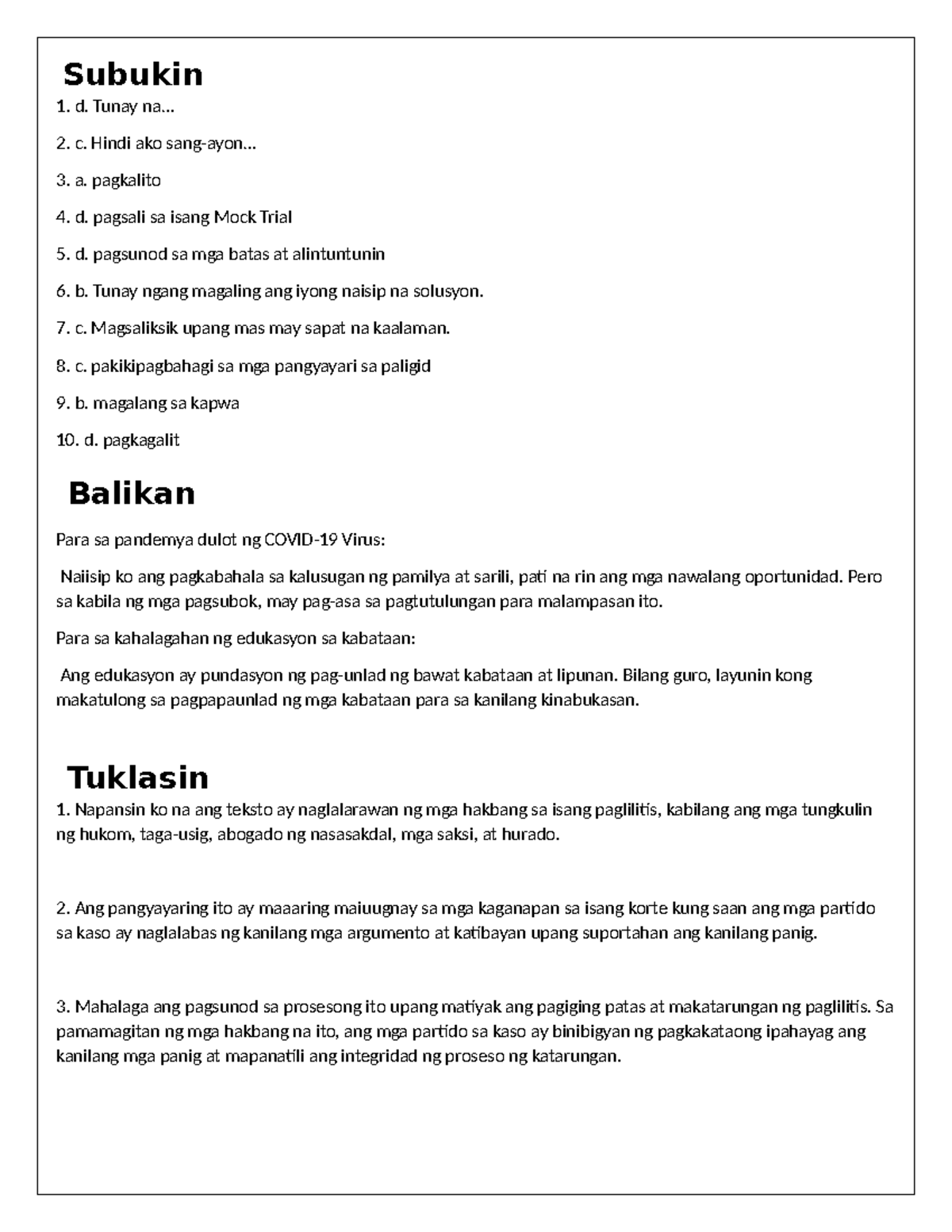 Subukin

1. d. Tunay na...

2. c. Hindi ako sang-ayon...

3. a. pagkalito

4. d. pagsali sa isang Mock Trial

5. d. pagsunod sa mga batas at alintuntunin

6. b. Tunay ngang magaling ang iyong naisip na solusyon.

7. c. Magsaliksik upang mas may sapat na kaalaman.

8. c. pakikipagbahagi sa mga pangyayari sa paligid

9. b. magalang sa kapwa

10. d. pagkagalit

Balikan

Para sa pandemya dulot ng COVID-19 Virus:

Naiisip ko ang pagkabahala sa kalusugan ng pamilya at sarili, pati na rin ang mga nawalang oportunidad. Pero sa kabila ng mga pagsubok, may pag-asa sa pagtutulungan para malampasan ito.

Para sa kahalagahan ng edukasyon sa kabataan:

Ang edukasyon ay pundasyon ng pag-unlad ng bawat kabataan at lipunan. Bilang guro, layunin kong makatulong sa pagpapaunlad ng mga kabataan para sa kanilang kinabukasan.

Tuklasin

1. Napansin ko na ang teksto ay naglalarawan ng mga hakbang sa isang paglilitis, kabilang ang mga tungkulin ng hukom, taga-usig, abogado ng nasasakdal, mga saksi, at hurado.

2. Ang pangyayaring ito ay maaaring maiuugnay sa mga kaganapan sa isang korte kung saan ang mga partido sa kaso ay naglalabas ng kanilang mga argumento at katibayan upang suportahan ang kanilang panig.

3. Mahalaga ang pagsunod sa prosesong ito upang matiyak ang pagiging patas at makatarungan ng paglilitis. Sa pamamagitan ng mga hakbang na ito, ang mga partido sa kaso ay binibigyan ng pagkakataong ipahayag ang kanilang mga panig at mapanatili ang integridad ng proseso ng katarungan.